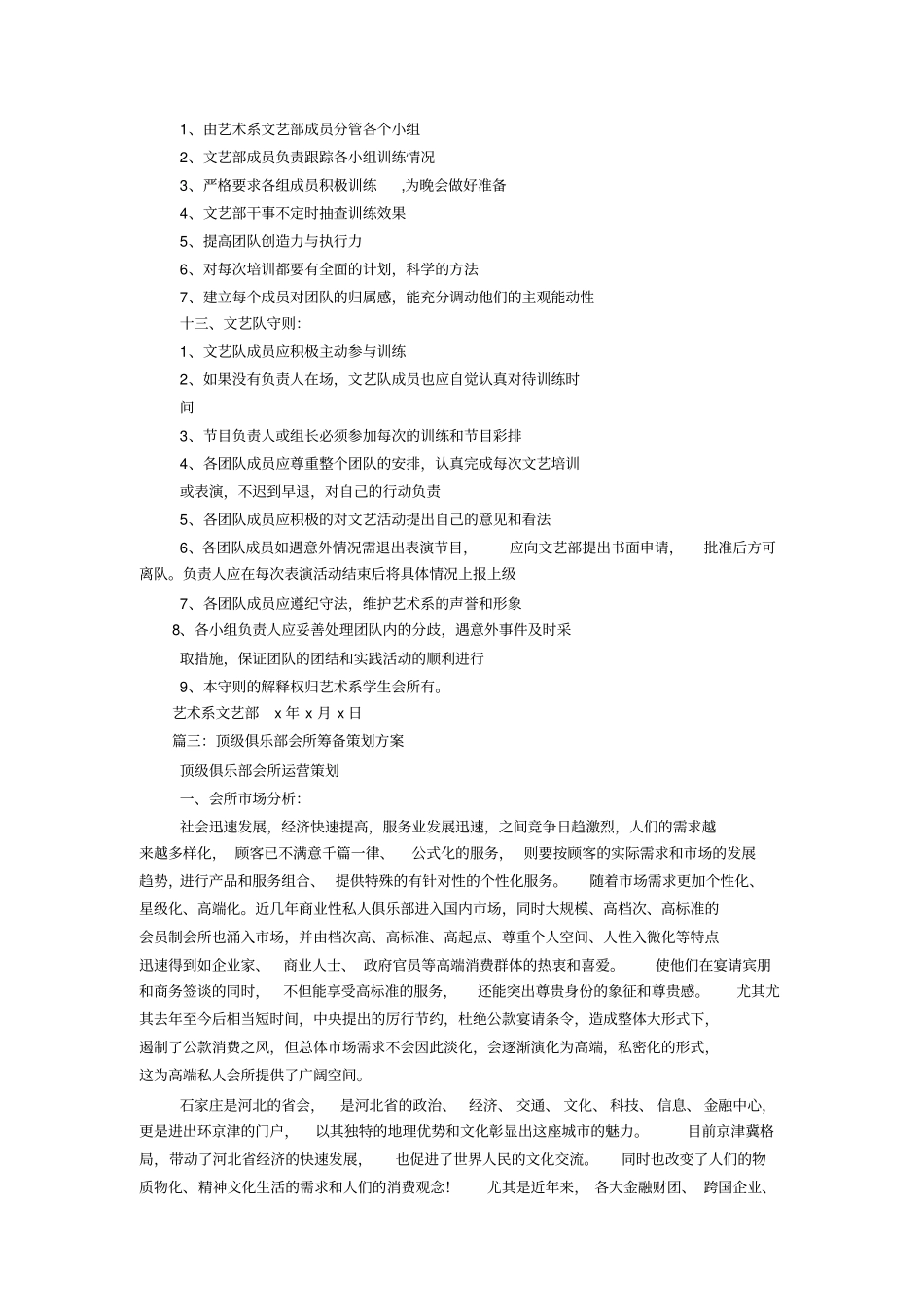 1、由艺术系文艺部成员分管各个小组

2、文艺部成员负责跟踪各小组训练情况

3、严格要求各组成员积极训练 ,为晚会做好准备

4、文艺部干事不定时抽查训练效果

5、提高团队创造力与执行力

6、对每次培训都要有全面的计划，科学的方法

7、建立每个成员对团队的归属感，能充分调动他们的主观能动性

十三、文艺队守则:

1、文艺队成员应积极主动参与训练

2、如果没有负责人在场，文艺队成员也应自觉认真对待训练时间

3、节目负责人或组长必须参加每次的训练和节目彩排

4、各团队成员应尊重整个团队的安排，认真完成每次文艺培训或表演，不迟到早退，对自己的行动负责

5、各团队成员应积极的对文艺活动提出自己的意见和看法

6、各团队成员如遇意外情况需退出表演节目， 应向文艺部提出书面申请， 批准后方可离队。负责人应在每次表演活动结束后将具体情况上报上级

7、各团队成员应遵纪守法，维护艺术系的声誉和形象

8、各小组负责人应妥善处理团队内的分歧，遇意外事件及时采取措施，保证团队的团结和实践活动的顺利进行

9、本守则的解释权归艺术系学生会所有。

艺术系文艺部 x 年 x 月 x 日

篇三：顶级俱乐部会所筹备策划方案

顶级俱乐部会所运营策划

一、会所市场分析:

社会迅速发展，经济快速提高，服务业发展迅速，之间竞争日趋激烈，人们的需求越来越多样化， 顾客已不满意千篇一律、 公式化的服务， 则要按顾客的实际需求和市场的发展趋势，进行产品和服务组合、 提供特殊的有针对性的个性化服务。 随着市场需求更加个性化、星级化、高端化。近几年商业性私人俱乐部进入国内市场，同时大规模、高档次、高标准的会员制会所也涌入市场，并由档次高、高标准、高起点、尊重个人空间、人性入微化等特点迅速得到如企业家、 商业人士、 政府官员等高端消费群体的热衷和喜爱。 使他们在宴请宾朋和商务签谈的同时， 不但能享受高标准的服务， 还能突出尊贵身份的象征和尊贵感。 尤其尤其去年至今后相当短时间，中央提出的厉行节约，杜绝公款宴请条令，造成整体大形式下，遏制了公款消费之风，但总体市场需求不会因此淡化，会逐渐演化为高端，私密化的形式，这为高端私人会所提供了广阔空间。

石家庄是河北的省会， 是河北省的政治、 经济、 交通、 文化、 科技、 信息、 金融中心，更是进出环京津的门户， 以其独特的地理优势和文化彰显出这座城市的魅力。 目前京津冀格局，带动了河北省经济的快速发展， 也促进了世界人民的文化交流。 同时也改变了人们的物质物化、精神文化生活的需求和人们的消费观念! 尤其是近年来， 各大金融财团、 跨国企业、